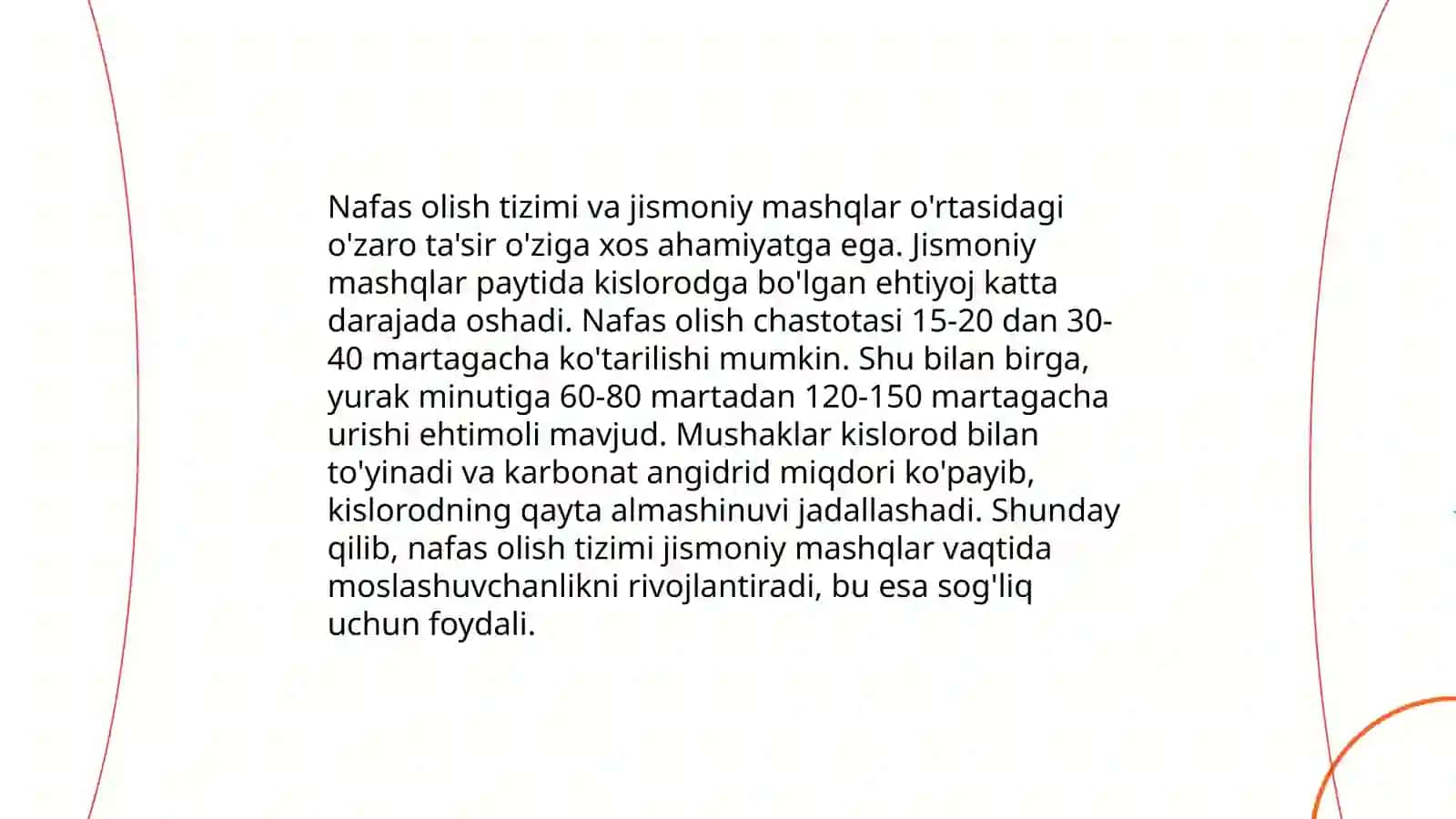 Nafas olish tizimi va jismoniy mashqlar o'rtasidagi o'zaro ta'sir o'ziga xos ahamiyatga ega. Jismoniy mashqlar paytida kislorodga bo'lgan ehtiyoj katta darajada oshadi. Nafas olish chastotasi 15-20 dan 30-40 martagacha ko'tarilishi mumkin. Shu bilan birga, yurak minutiga 60-80 martadan 120-150 martagacha urishi ehtimoli mavjud. Mushaklar kislorod bilan to'yinadi va karbonat angidrid miqdori ko'payib, kislorodning qayta almashinuvi jadallashadi. Shunday qilib, nafas olish tizimi jismoniy mashqlar vaqtida moslashuvchanlikni rivojlantiradi, bu esa sog'liq uchun foydali.